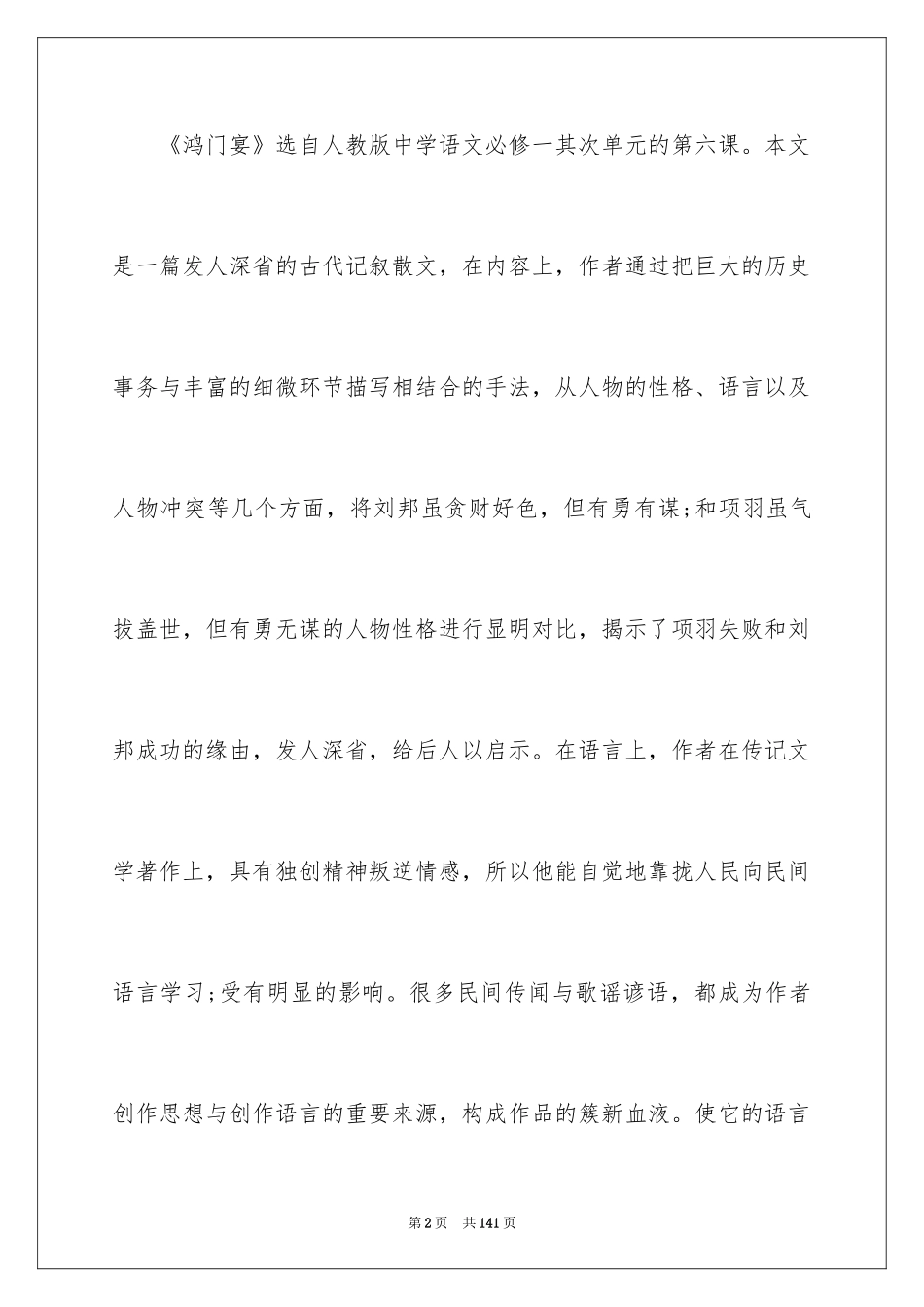 《鸿门宴》选自人教版中学语文必修一其次单元的第六课。本文是一篇发人深省的古代记叙散文，在内容上，作者通过把巨大的历史事务与丰富的细微环节描写相结合的手法，从人物的性格、语言以及人物冲突等几个方面，将刘邦虽贪财好色，但有勇有谋;和项羽虽气拔盖世，但有勇无谋的人物性格进行显明对比，揭示了项羽失败和刘邦成功的缘由，发人深省，给后人以启示。在语言上，作者在传记文学著作上，具有独创精神叛逆情感，所以他能自觉地靠拢人民向民间语言学习;受有明显的影响。很多民间传闻与歌谣谚语，都成为作者创作思想与创作语言的重要来源，构成作品的簇新血液。使它的语言

第2页 共141页